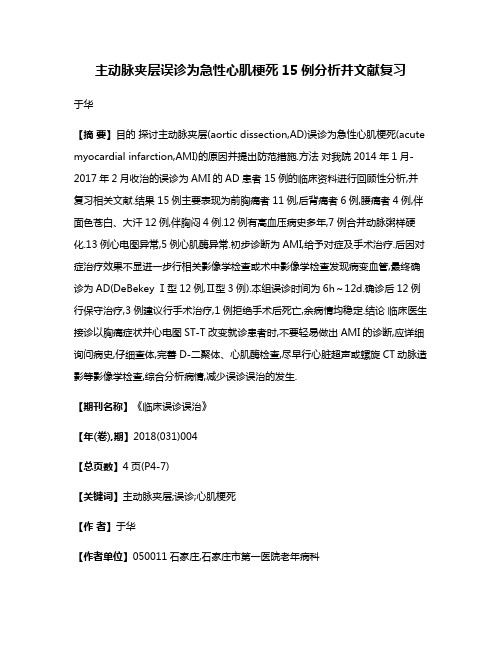 主动脉夹层误诊为急性心肌梗死 15 例分析并文献复习

于华

【摘 要】目的 探讨主动脉夹层(aortic dissection,AD)误诊为急性心肌梗死(acute myocardial infarction,AMI)的原因并提出防范措施.方法 对我院 2014 年 1 月-2017 年 2 月收治的误诊为 AMI 的 AD 患者 15 例的临床资料进行回顾性分析,并复习相关文献.结果 15 例主要表现为前胸痛者 11 例,后背痛者 6 例,腰痛者 4 例,伴面色苍白、大汗 12 例,伴胸闷 4 例.12 例有高血压病史多年,7 例合并动脉粥样硬化.13 例心电图异常,5 例心肌酶异常.初步诊断为 AMI,给予对症及手术治疗.后因对症治疗效果不显进一步行相关影像学检查或术中影像学检查发现病变血管,最终确诊为 AD(DeBekey Ⅰ型 12 例,Ⅱ型 3 例).本组误诊时间为 6h～12d.确诊后 12 例行保守治疗,3 例建议行手术治疗,1 例拒绝手术后死亡,余病情均稳定.结论 临床医生接诊以胸痛症状并心电图 ST-T 改变就诊患者时,不要轻易做出 AMI 的诊断,应详细询问病史,仔细查体,完善 D-二聚体、心肌酶检查,尽早行心脏超声或螺旋 CT 动脉造影等影像学检查,综合分析病情,减少误诊误治的发生.

【期刊名称】《临床误诊误治》

【年(卷),期】2018(031)004

【总页数】4 页(P4-7)

【关键词】主动脉夹层;误诊;心肌梗死

【作 者】于华

【作者单位】050011 石家庄,石家庄市第一医院老年病科